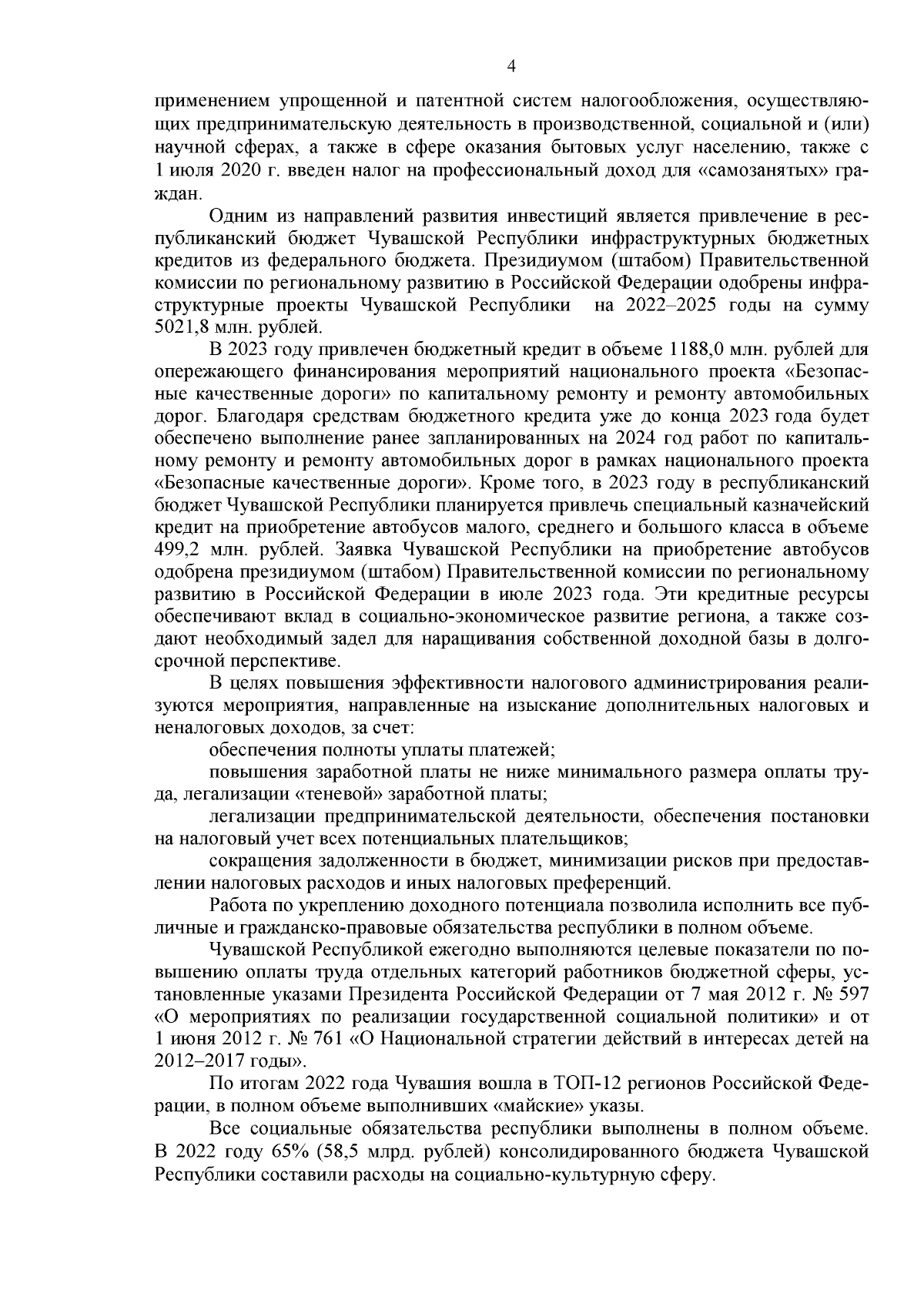 4

применением упрощенной и патентной систем налогообложения, осуществляющих предпринимательскую деятельность в производственной, социальной и (или) научной сферах, а также в сфере оказания бытовых услуг населению, также с 1 июля 2020 г. введен налог на профессиональный доход для «самозанятых» граждан.

Одним из направлений развития инвестиций является привлечение в республиканский бюджет Чувашской Республики инфраструктурных бюджетных кредитов из федерального бюджета. Президиумом (штабом) Правительственной комиссии по региональному развитию в Российской Федерации одобрены инфраструктурные проекты Чувашской Республики на 2022–2025 годы на сумму 5021,8 млн. рублей.

В 2023 году привлечен бюджетный кредит в объеме 1188,0 млн. рублей для опережающего финансирования мероприятий национального проекта «Безопасные качественные дороги» по капитальному ремонту и ремонту автомобильных дорог. Благодаря средствам бюджетного кредита уже до конца 2023 года будет обеспечено выполнение ранее запланированных на 2024 год работ по капитальному ремонту и ремонту автомобильных дорог в рамках национального проекта «Безопасные качественные дороги». Кроме того, в 2023 году в республиканский бюджет Чувашской Республики планируется привлечь специальный казначейский кредит на приобретение автобусов малого, среднего и большого класса в объеме 499,2 млн. рублей. Заявка Чувашской Республики на приобретение автобусов одобрена президиумом (штабом) Правительственной комиссии по региональному развитию в Российской Федерации в июле 2023 года. Эти кредитные ресурсы обеспечивают вклад в социально-экономическое развитие региона, а также создают необходимый задел для наращивания собственной доходной базы в долгосрочной перспективе.

В целях повышения эффективности налогового администрирования реализуются мероприятия, направленные на изыскание дополнительных налоговых и неналоговых доходов, за счет:

обеспечения полноты уплаты платежей;

повышения заработной платы не ниже минимального размера оплаты труда, легализации «теневой» заработной платы;

легализации предпринимательской деятельности, обеспечения постановки на налоговый учет всех потенциальных плательщиков;

сокращения задолженности в бюджет, минимизации рисков при предоставлении налоговых расходов и иных налоговых преференций.

Работа по укреплению доходного потенциала позволила исполнить все публичные и гражданско-правовые обязательства республики в полном объеме.

Чувашской Республикой ежегодно выполняются целевые показатели по повышению оплаты труда отдельных категорий работников бюджетной сферы, установленные указами Президента Российской Федерации от 7 мая 2012 г. № 597 «О мероприятиях по реализации государственной социальной политики» и от 1 июня 2012 г. № 761 «О Национальной стратегии действий в интересах детей на 2012–2017 годы».

По итогам 2022 года Чувашия вошла в ТОП-12 регионов Российской Федерации, в полном объеме выполнивших «майские» указы.

Все социальные обязательства республики выполнены в полном объеме. В 2022 году 65% (58,5 млрд. рублей) консолидированного бюджета Чувашской Республики составили расходы на социально-культурную сферу.